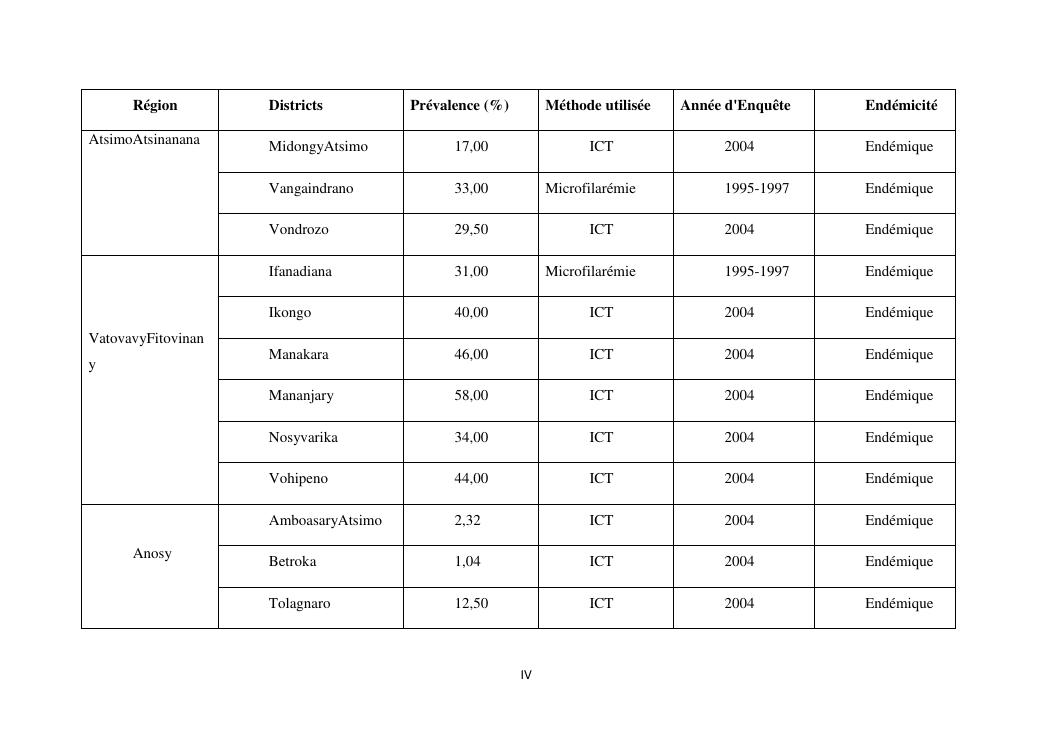 | Région | Districts | Prévalence (%) | Méthode utilisée | Année d'Enquête | Endémicité |
|---|---|---|---|---|---|
| AtsimoAtsinanana | MidongyAtsimo | 17,00 | ICT | 2004 | Endémique |
| | Vangaindrano | 33,00 | Microfilarémie | 1995-1997 | Endémique |
| | Vondrozo | 29,50 | ICT | 2004 | Endémique |
| VatovavyFitovinany | Ifanadiana | 31,00 | Microfilarémie | 1995-1997 | Endémique |
| | Ikongo | 40,00 | ICT | 2004 | Endémique |
| | Manakara | 46,00 | ICT | 2004 | Endémique |
| | Mananjary | 58,00 | ICT | 2004 | Endémique |
| | Nosyvarika | 34,00 | ICT | 2004 | Endémique |
| | Vohipeno | 44,00 | ICT | 2004 | Endémique |
| Anosy | AmboasaryAtsimo | 2,32 | ICT | 2004 | Endémique |
| | Betroka | 1,04 | ICT | 2004 | Endémique |
| | Tolagnaro | 12,50 | ICT | 2004 | Endémique |

IV